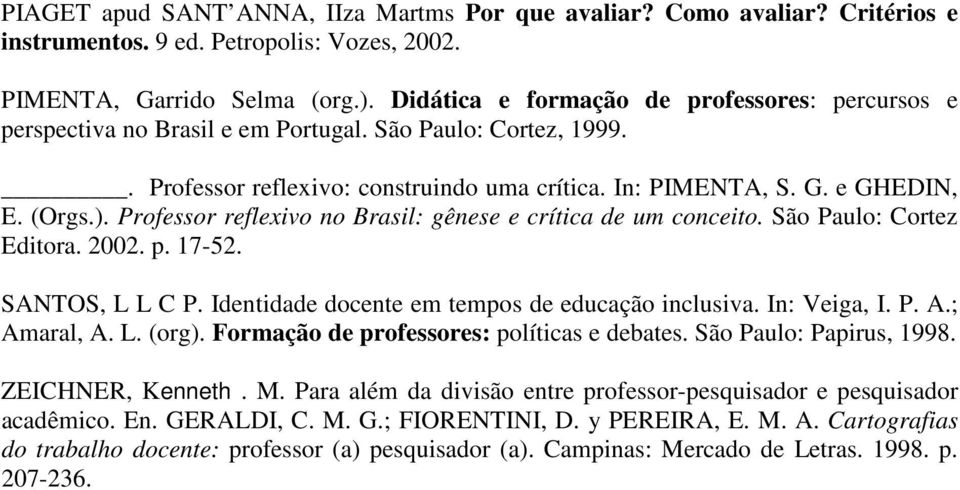 PIAGET apud SANT'ANNA, IIza Martms Por que avaliar? Como avaliar? Critérios e instrumentos. 9 ed. Petropolis: Vozes, 2002.

PIMENTA, Garrido Selma (org.). Didática e formação de professores: percursos e perspectiva no Brasil e em Portugal. São Paulo: Cortez, 1999.

_________. Professor reflexivo: construindo uma crítica. In: PIMENTA, S. G. e GHEDIN, E. (Orgs.). Professor reflexivo no Brasil: gênese e crítica de um conceito. São Paulo: Cortez Editora. 2002. p. 17-52.

SANTOS, L L C P. Identidade docente em tempos de educação inclusiva. In: Veiga, I. P. A.; Amaral, A. L. (org). Formação de professores: políticas e debates. São Paulo: Papirus, 1998.

ZEICHNER, Kenneth . M. Para além da divisão entre professor-pesquisador e pesquisador acadêmico. En. GERALDI, C. M. G.; FIORENTINI, D. y PEREIRA, E. M. A. Cartografias do trabalho docente: professor (a) pesquisador (a). Campinas: Mercado de Letras. 1998. p. 207-236.